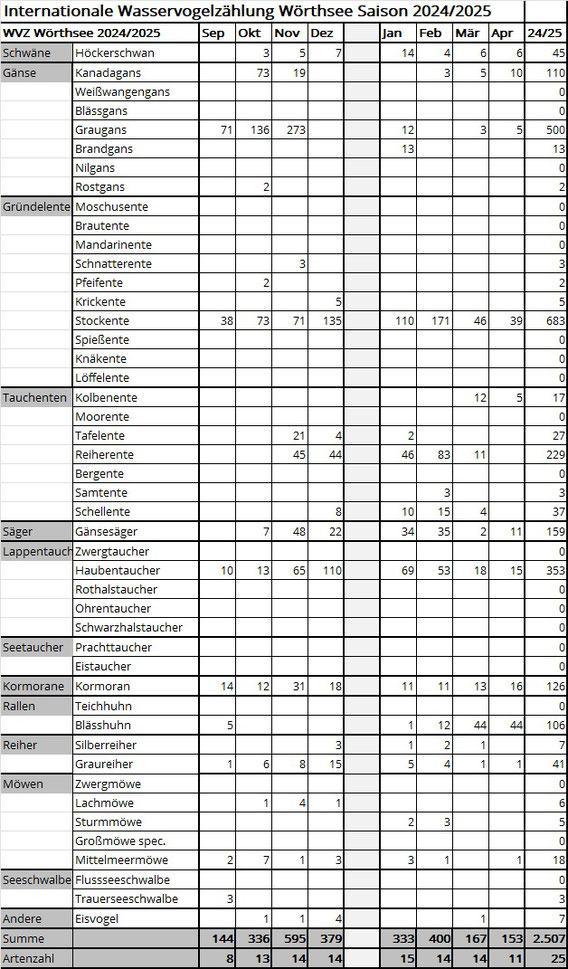 Internationale Wasservogelzählung Wörthsee Saison 2024/2025

| WVZ Wörthsee 2024/2025 | | Sep | Okt | Nov | Dez | | Jan | Feb | Mär | Apr | 24/25 |
|---|---|---|---|---|---|---|---|---|---|---|---|
| Schwäne | Höckerschwan | | 3 | 5 | 7 | | 14 | 4 | 6 | 6 | 45 |
| Gänse | Kanadagans | | 73 | 19 | | | | 3 | 5 | 10 | 110 |
| | Weißwangengans | | | | | | | | | | 0 |
| | Blässgans | | | | | | | | | | 0 |
| | Graugans | 71 | 136 | 273 | | | 12 | | 3 | 5 | 500 |
| | Brandgans | | | | | | 13 | | | | 13 |
| | Nilgans | | | | | | | | | | 0 |
| | Rostgans | | 2 | | | | | | | | 2 |
| Gründelente | Moschusente | | | | | | | | | | 0 |
| | Brautente | | | | | | | | | | 0 |
| | Mandarinente | | | | | | | | | | 0 |
| | Schnatterente | | | 3 | | | | | | | 3 |
| | Pfeifente | | 2 | | | | | | | | 2 |
| | Krickente | | | | 5 | | | | | | 5 |
| | Stockente | 38 | 73 | 71 | 135 | | 110 | 171 | 46 | 39 | 683 |
| | Spießente | | | | | | | | | | 0 |
| | Knäkente | | | | | | | | | | 0 |
| | Löffelente | | | | | | | | | | 0 |
| Tauchenten | Kolbenente | | | | | | | | 12 | 5 | 17 |
| | Moorente | | | | | | | | | | 0 |
| | Tafelente | | | 21 | 4 | | 2 | | | | 27 |
| | Reiherente | | | 45 | 44 | | 46 | 83 | 11 | | 229 |
| | Bergente | | | | | | | | | | 0 |
| | Samtente | | | | | | | 3 | | | 3 |
| | Schellente | | | | 8 | | 10 | 15 | 4 | | 37 |
| Säger | Gänsesäger | | 7 | 48 | 22 | | 34 | 35 | 2 | 11 | 159 |
| Lappentauch | Zwergtaucher | | | | | | | | | | 0 |
| | Haubentaucher | 10 | 13 | 65 | 110 | | 69 | 53 | 18 | 15 | 353 |
| | Rothalstaucher | | | | | | | | | | 0 |
| | Ohrentaucher | | | | | | | | | | 0 |
| | Schwarzhalstaucher | | | | | | | | | | 0 |
| Seetaucher | Prachttaucher | | | | | | | | | | 0 |
| | Eistaucher | | | | | | | | | | 0 |
| Kormorane | Kormoran | 14 | 12 | 31 | 18 | | 11 | 11 | 13 | 16 | 126 |
| Rallen | Teichhuhn | | | | | | | | | | 0 |
| | Blässhuhn | 5 | | | | | 1 | 12 | 44 | 44 | 106 |
| Reiher | Silberreiher | | | | 3 | | 1 | 2 | 1 | | 7 |
| | Graureiher | 1 | 6 | 8 | 15 | | 5 | 4 | 1 | 1 | 41 |
| Möwen | Zwergmöwe | | | | | | | | | | 0 |
| | Lachmöwe | | 1 | 4 | 1 | | | | | | 6 |
| | Sturmmöwe | | | | | | 2 | 3 | | | 5 |
| | Großmöwe spec. | | | | | | | | | | 0 |
| | Mittelmeermöwe | 2 | 7 | 1 | 3 | | 3 | 1 | | 1 | 18 |
| Seeschwalbe | Flussseeschwalbe | | | | | | | | | | 0 |
| | Trauerseeschwalbe | 3 | | | | | | | | | 3 |
| Andere | Eisvogel | | 1 | 1 | 4 | | | | 1 | | 7 |
| Summe | | 144 | 336 | 595 | 379 | | 333 | 400 | 167 | 153 | 2.507 |
| Artenzahl | | 8 | 13 | 14 | 14 | | 15 | 14 | 14 | 11 | 25 |